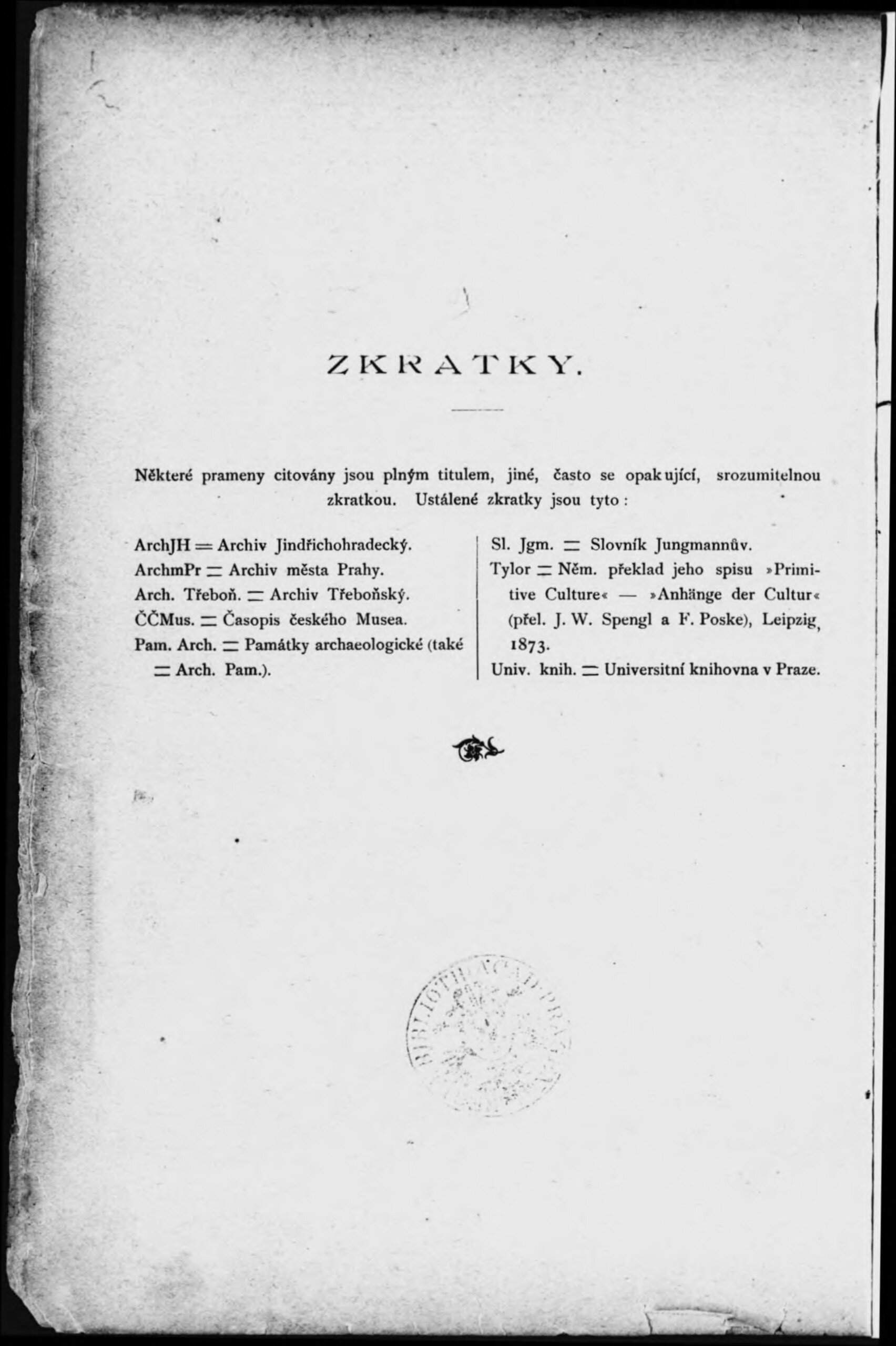 ZKRATKY.

Některé prameny citovány jsou plným titulem, jiné, často se opakující, srozumitelnou zkratkou. Ustálené zkratky jsou tyto:

ArchJH = Archiv Jindřichohradecký.
ArchmPr = Archiv města Prahy.
Arch. Třeboň. = Archiv Třeboňský.
ČČMus. = Časopis českého Musea.
Pam. Arch. = Památky archaeologické (také = Arch. Pam.).

Sl. Jgm. = Slovník Jungmannův.
Tylor = Něm. překlad jeho spisu »Primitive Culture« — »Anhänge der Cultur« (přel. J. W. Spengl a F. Poske), Leipzig, 1873.
Univ. knih. = Universitní knihovna v Praze.

BIBLIOTH. ACAD. PRAG.